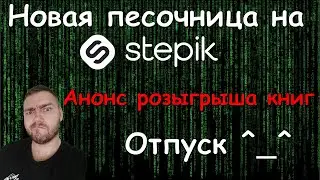 Новая песочница на

stepik

Анонс розыгрыша книг

Отпуск ^_^